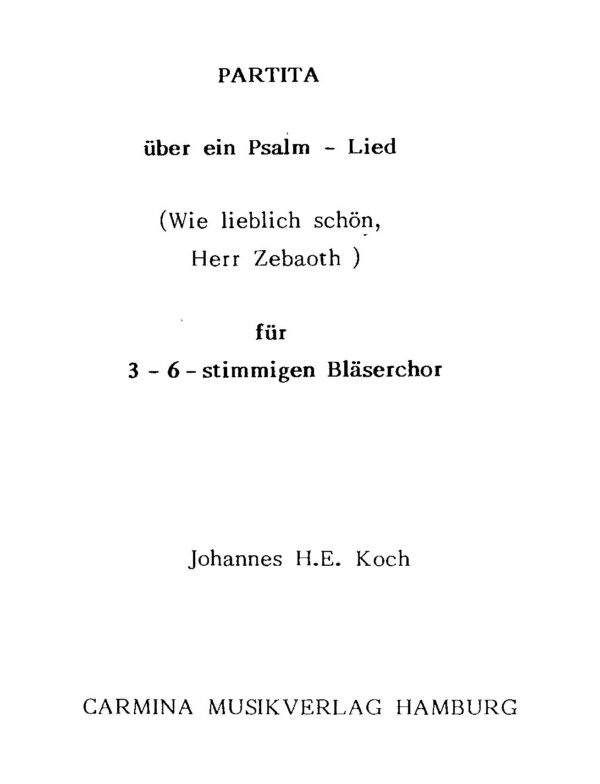 PARTITA

über ein Psalm - Lied

(Wie lieblich schön, Herr Zebaoth )

für
3 - 6 - stimmigen Bläserchor

Johannes H.E. Koch

CARMINA MUSIKVERLAG HAMBURG